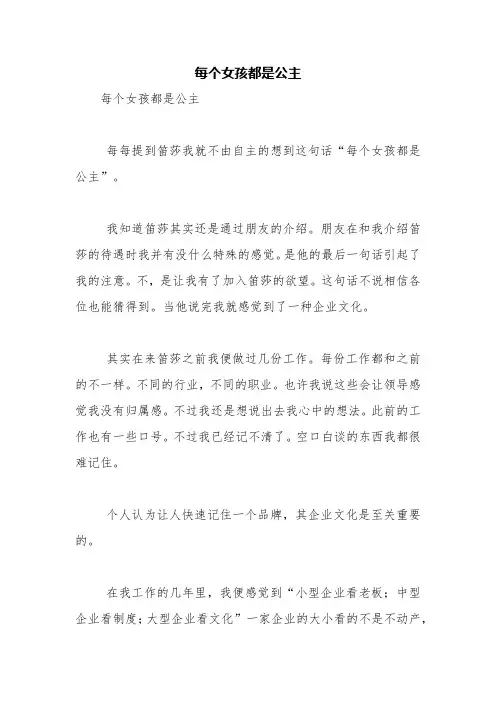 每个女孩都是公主

每个女孩都是公主

每每提到笛莎我就不由自主的想到这句话“每个女孩都是公主”。

我知道笛莎其实还是通过朋友的介绍。朋友在和我介绍笛莎的待遇时我并有没什么特殊的感觉。是他的最后一句话引起了我的注意。不，是让我有了加入笛莎的欲望。这句话不说相信各位也能猜得到。当他说完我就感觉到了一种企业文化。

其实在来笛莎之前我便做过几份工作。每份工作都和之前的不一样。不同的行业，不同的职业。也许我说这些会让领导感觉我没有归属感。不过我还是想说出去我心中的想法。此前的工作也有一些口号。不过我已经记不清了。空口白谈的东西我都很难记住。

个人认为让人快速记住一个品牌，其企业文化是至关重要的。

在我工作的几年里，我便感觉到“小型企业看老板；中型企业看制度；大型企业看文化”一家企业的大小看的不是不动产，